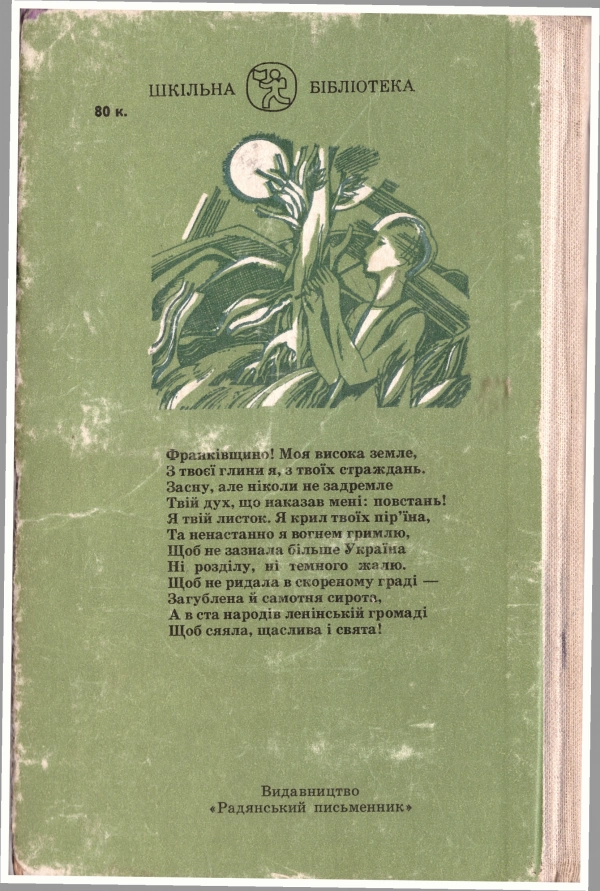 ШКІЛЬНА БІБЛІОТЕКА

80 к.

Франківщино! Моя висока земле,
З твоєї глини я, з твоїх страждань.
Засну, але ніколи не задремле
Твій дух, що наказав мені: повстань!
Я твій листок. Я крил твоїх пір'їна,
Та ненастанно я вогнем гримлю,
Щоб не зазнала більше Україна
Ні розділу, ні темного жалю.
Щоб не ридала в скореному граді —
Загублена й самотня сирота,
А в ста народів ленінській громаді
Щоб сяяла, щаслива і свята!

Видавництво
«Радянський письменник»